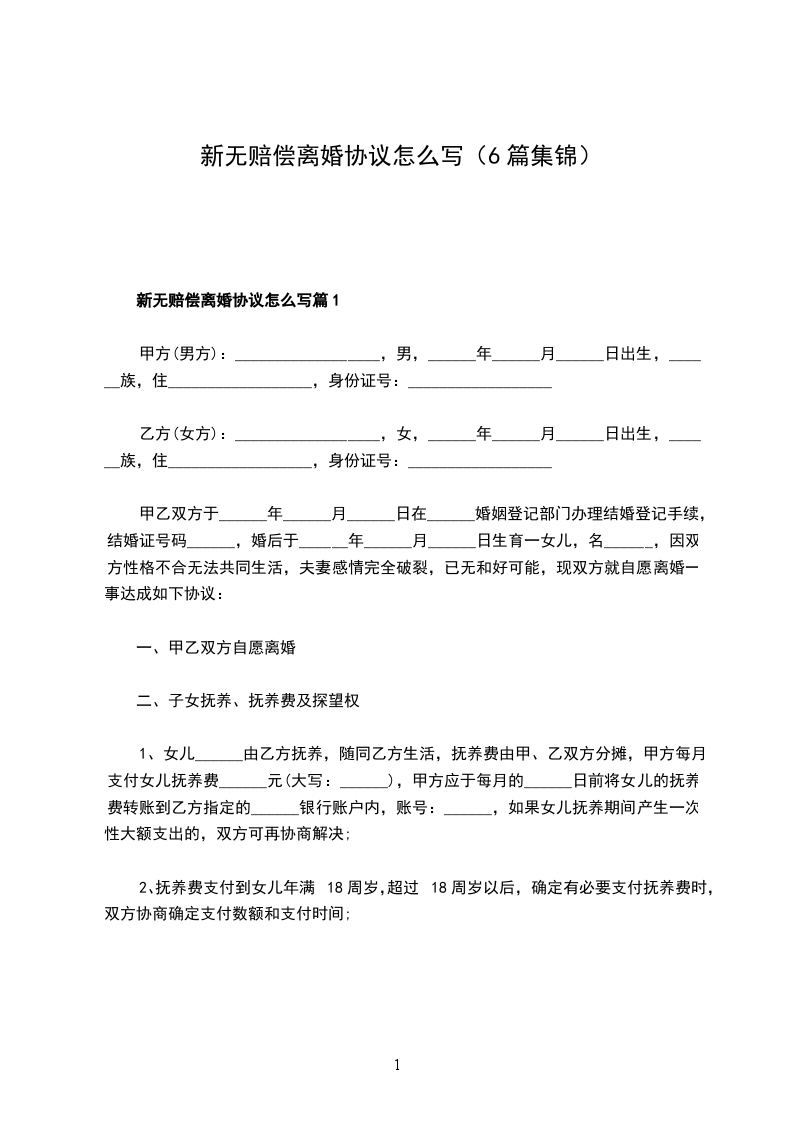 新无赔偿离婚协议怎么写（6篇集锦）

新无赔偿离婚协议怎么写篇1

甲方(男方)：__________________，男，______年______月______日出生，______族，住__________________，身份证号：__________________

乙方(女方)：__________________，女，______年______月______日出生，______族，住__________________，身份证号：__________________

甲乙双方于______年______月______日在______婚姻登记部门办理结婚登记手续，结婚证号码______，婚后于______年______月______日生育一女儿，名______，因双方性格不合无法共同生活，夫妻感情完全破裂，已无和好可能，现双方就自愿离婚一事达成如下协议：

一、甲乙双方自愿离婚

二、子女抚养、抚养费及探望权

1、女儿______由乙方抚养，随同乙方生活，抚养费由甲、乙双方分摊，甲方每月支付女儿抚养费______元(大写：______)，甲方应于每月的______日前将女儿的抚养费转账到乙方指定的______银行账户内，账号：______，如果女儿抚养期间产生一次性大额支出的，双方可再协商解决;

2、抚养费支付到女儿年满 18周岁,超过 18周岁以后，确定有必要支付抚养费时，双方协商确定支付数额和支付时间;

1